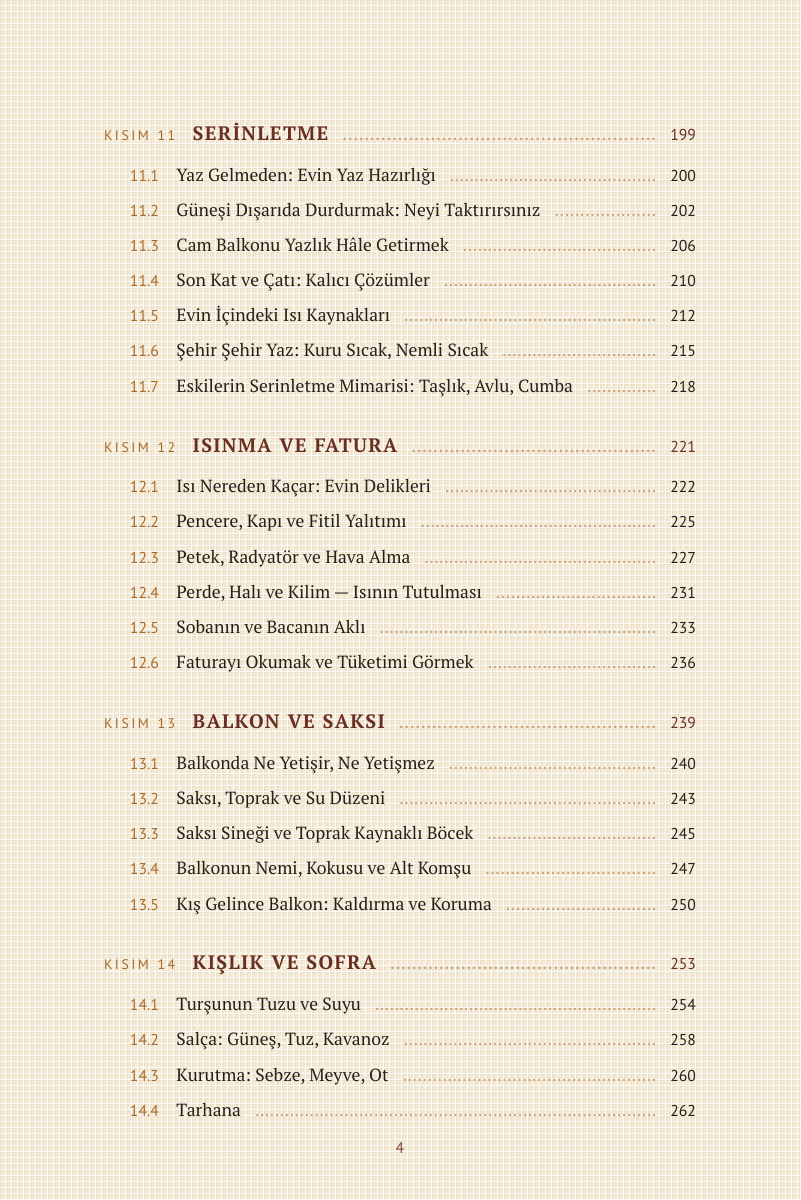 KISIM 11 SERİNLETME 199

11.1 Yaz Gelmeden: Evin Yaz Hazırlığı 200
11.2 Güneşi Dışarıda Durdurmak: Neyi Taktırırsınız 202
11.3 Cam Balkonu Yazlık Hâle Getirmek 206
11.4 Son Kat ve Çatı: Kalıcı Çözümler 210
11.5 Evin İçindeki Isı Kaynakları 212
11.6 Şehir Şehir Yaz: Kuru Sıcak, Nemli Sıcak 215
11.7 Eskilerin Serinletme Mimarisi: Taşlık, Avlu, Cumba 218

KISIM 12 ISINMA VE FATURA 221

12.1 Isı Nereden Kaçar: Evin Delikleri 222
12.2 Pencere, Kapı ve Fitil Yalıtımı 225
12.3 Petek, Radyatör ve Hava Alma 227
12.4 Perde, Halı ve Kilim — Isının Tutulması 231
12.5 Sobanın ve Bacanın Aklı 233
12.6 Faturayı Okumak ve Tüketimi Görmek 236

KISIM 13 BALKON VE SAKSI 239

13.1 Balkonda Ne Yetişir, Ne Yetişmez 240
13.2 Saksı, Toprak ve Su Düzeni 243
13.3 Saksı Sineği ve Toprak Kaynaklı Böcek 245
13.4 Balkonun Nemi, Kokusu ve Alt Komşu 247
13.5 Kış Gelince Balkon: Kaldırma ve Koruma 250

KISIM 14 KIŞLIK VE SOFRA 253

14.1 Turşunun Tuzu ve Suyu 254
14.2 Salça: Güneş, Tuz, Kavanoz 258
14.3 Kurutma: Sebze, Meyve, Ot 260
14.4 Tarhana 262

4